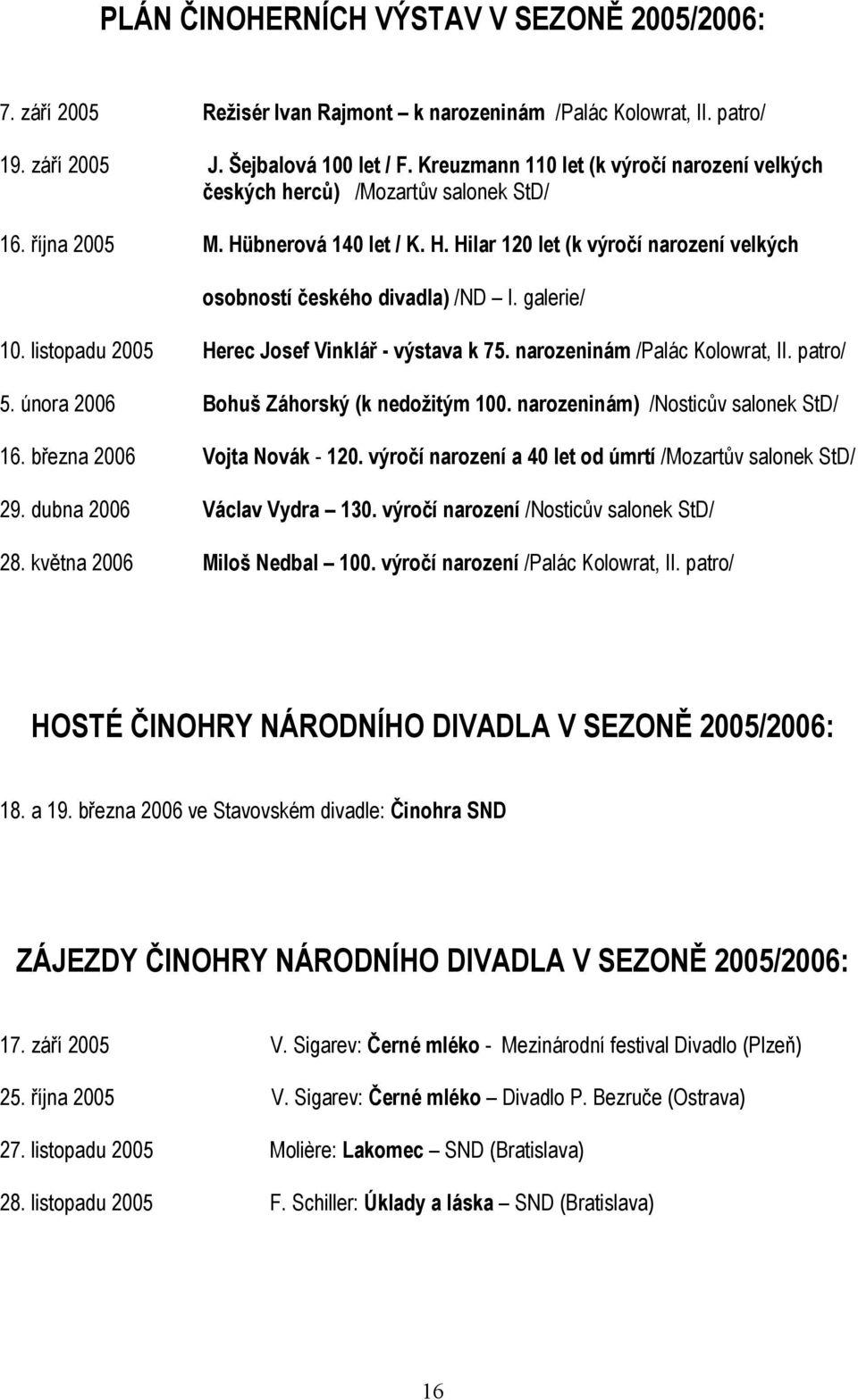 PLÁN ČINOHERNÍCH VÝSTAV V SEZONĚ 2005/2006:

7. září 2005 Režisér Ivan Rajmont – k narozeninám /Palác Kolowrat, II. patro/

19. září 2005 J. Šejbalová 100 let / F. Kreuzmann 110 let (k výročí narození velkých českých herců) /Mozartův salonek StD/

16. října 2005 M. Hübnerová 140 let / K. H. Hilar 120 let (k výročí narození velkých osobností českého divadla) /ND – I. galerie/

10. listopadu 2005 Herec Josef Vinklář - výstava k 75. narozeninám /Palác Kolowrat, II. patro/

5. února 2006 Bohuš Záhorský (k nedožitým 100. narozeninám) /Nosticův salonek StD/

16. března 2006 Vojta Novák - 120. výročí narození a 40 let od úmrtí /Mozartův salonek StD/

29. dubna 2006 Václav Vydra – 130. výročí narození /Nosticův salonek StD/

28. května 2006 Miloš Nedbal – 100. výročí narození /Palác Kolowrat, II. patro/

HOSTÉ ČINOHRY NÁRODNÍHO DIVADLA V SEZONĚ 2005/2006:

18. a 19. března 2006 ve Stavovském divadle: Činohra SND

ZÁJEZDY ČINOHRY NÁRODNÍHO DIVADLA V SEZONĚ 2005/2006:

17. září 2005 V. Sigarev: Černé mléko - Mezinárodní festival Divadlo (Plzeň)

25. října 2005 V. Sigarev: Černé mléko – Divadlo P. Bezruče (Ostrava)

27. listopadu 2005 Molière: Lakomec – SND (Bratislava)

28. listopadu 2005 F. Schiller: Úklady a láska – SND (Bratislava)

16